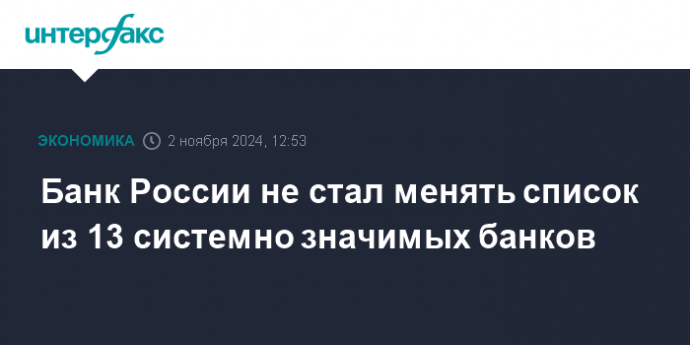 интерфакс

ЭКОНОМИКА 2 ноября 2024, 12:53

Банк России не стал менять список из 13 системно значимых банков